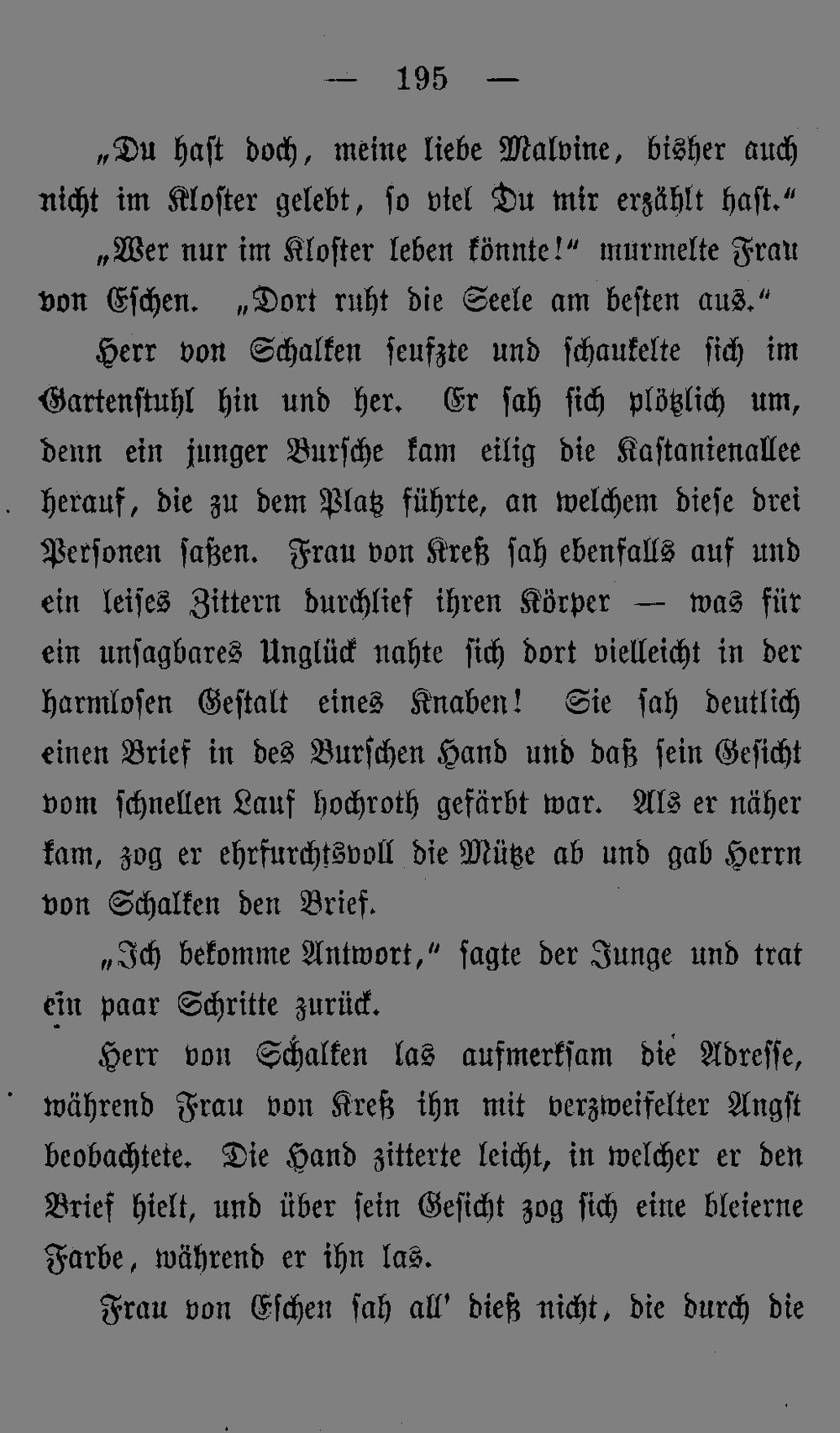 — 195 —

„Du hast doch, meine liebe Malvine, bisher auch nicht im Kloster gelebt, so viel Du mir erzählt hast.“

„Wer nur im Kloster leben könnte!“ murmelte Frau von Eschen. „Dort ruht die Seele am besten aus.“

Herr von Schalken seufzte und schaukelte sich im Gartenstuhl hin und her. Er sah sich plötzlich um, denn ein junger Bursche kam eilig die Kastanienallee herauf, die zu dem Platz führte, an welchem diese drei Personen saßen. Frau von Kreß sah ebenfalls auf und ein leises Zittern durchlief ihren Körper — was für ein unsagbares Unglück nahte sich dort vielleicht in der harmlosen Gestalt eines Knaben! Sie sah deutlich einen Brief in des Burschen Hand und daß sein Gesicht vom schnellen Lauf hochroth gefärbt war. Als er näher kam, zog er ehrfurchtsvoll die Mütze ab und gab Herrn von Schalken den Brief.

„Ich bekomme Antwort,“ sagte der Junge und trat ein paar Schritte zurück.

Herr von Schalken las aufmerksam die Adresse, während Frau von Kreß ihn mit verzweifelter Angst beobachtete. Die Hand zitterte leicht, in welcher er den Brief hielt, und über sein Gesicht zog sich eine bleierne Farbe, während er ihn las.

Frau von Eschen sah all' dieß nicht, die durch die